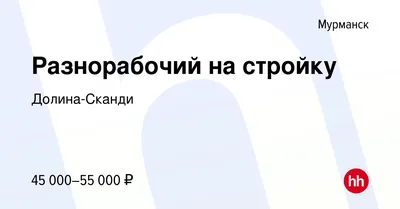 Мурманск

Разнорабочий на стройку

Долина-Сканди

45 000–55 000 ₽

hh